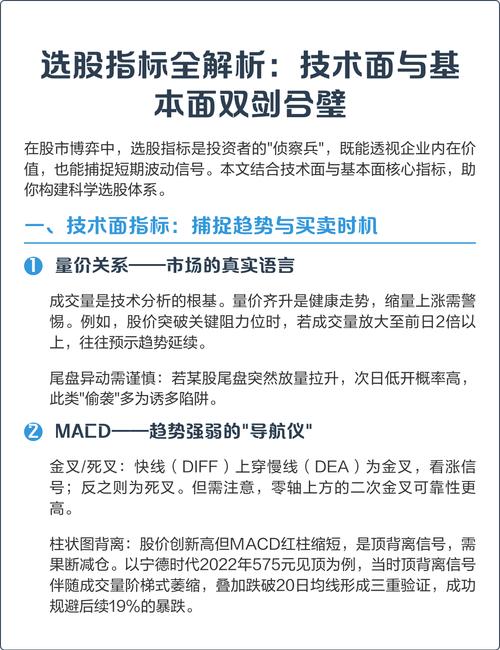 选股指标全解析：技术面与基本面双剑合璧

在股市博弈中，选股指标是投资者的"侦察兵"，既能透视企业内在价值，也能捕捉短期波动信号。本文结合技术面与基本面核心指标，助你构建科学选股体系。

一、技术面指标：捕捉趋势与买卖时机

1 量价关系——市场的真实语言

成交量是技术分析的根基。量价齐升是健康走势，缩量上涨需警惕。例如，股价突破关键阻力位时，若成交量放大至前日2倍以上，往往预示趋势延续。

尾盘异动需谨慎：若某股尾盘突然放量拉升，次日低开概率高，此类"偷袭"多为诱多陷阱。

2 MACD——趋势强弱的"导航仪"

金叉/死叉：快线（DIFF）上穿慢线（DEA）为金叉，看涨信号；反之则为死叉。但需注意，零轴上方的二次金叉可靠性更高。

柱状图背离：股价创新高但MACD红柱缩短，是顶背离信号，需果断减仓。以宁德时代2022年575元见顶为例，当时顶背离信号伴随成交量阶梯式萎缩，叠加跌破20日均线形成三重验证，成功规避后续19%的暴跌。